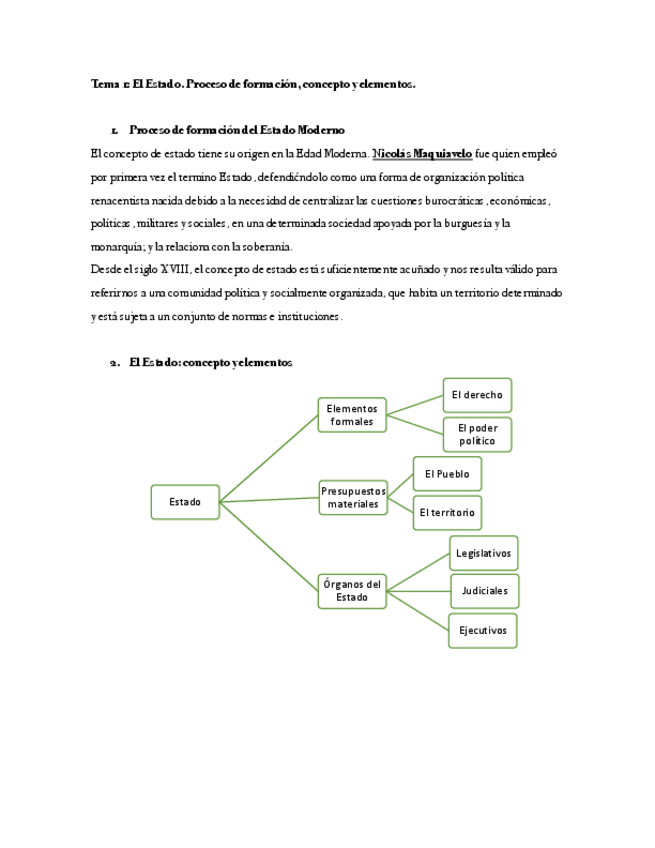 Tema 1: El Estado. Proceso de formación, concepto y elementos.

1. Proceso de formación del Estado Moderno

El concepto de estado tiene su origen en la Edad Moderna. Nicolás Maquiavelo fue quien empleó por primera vez el termino Estado , defendiéndolo como una forma de organización política renacentista nacida debido a la necesidad de centralizar las cuestiones burocráticas , económicas , políticas , militares y sociales , en una determinada sociedad apoyada por la burguesía y la monarquía; y la relaciona con la soberanía.

Desde el siglo XVIII, el concepto de estado está suficientemente acuñado y nos resulta válido para referirnos a una comunidad política y socialmente organizada, que habita un territorio determinado y está sujeta a un conjunto de normas e instituciones .

2. El Estado: concepto y elementos

Estado

Elementos formales

El derecho

El poder político

Presupuestos materiales

El Pueblo

El territorio

Órganos del Estado

Legislativos

Judiciales

Ejecutivos